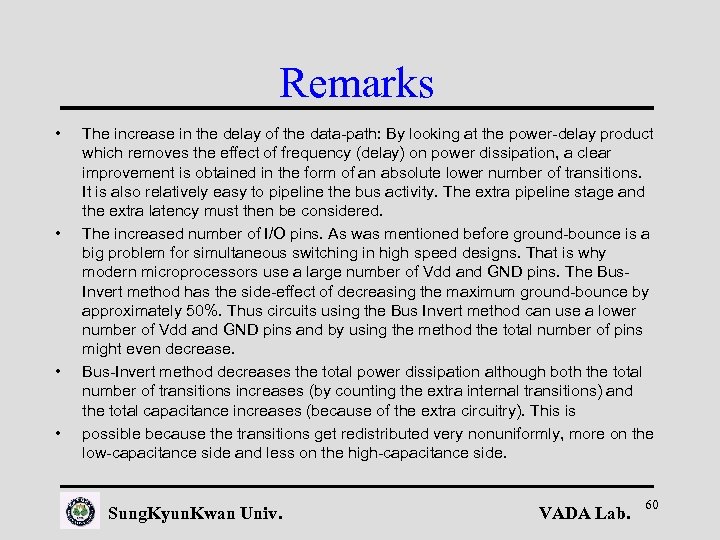 Remarks

• The increase in the delay of the data-path: By looking at the power-delay product which removes the effect of frequency (delay) on power dissipation, a clear improvement is obtained in the form of an absolute lower number of transitions. It is also relatively easy to pipeline the bus activity. The extra pipeline stage and the extra latency must then be considered.

• The increased number of I/O pins. As was mentioned before ground-bounce is a big problem for simultaneous switching in high speed designs. That is why modern microprocessors use a large number of Vdd and GND pins. The Bus-Invert method has the side-effect of decreasing the maximum ground-bounce by approximately 50%. Thus circuits using the Bus Invert method can use a lower number of Vdd and GND pins and by using the method the total number of pins might even decrease.

• Bus-Invert method decreases the total power dissipation although both the total number of transitions increases (by counting the extra internal transitions) and the total capacitance increases (because of the extra circuitry). This is

• possible because the transitions get redistributed very nonuniformly, more on the low-capacitance side and less on the high-capacitance side.

SungKyunKwan Univ.

VADA Lab.

60